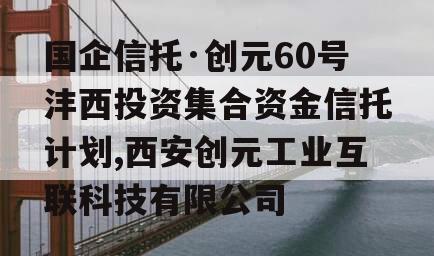 国企信托·创元60号沣西投资集合资金信托计划,西安创元工业互联科技有限公司